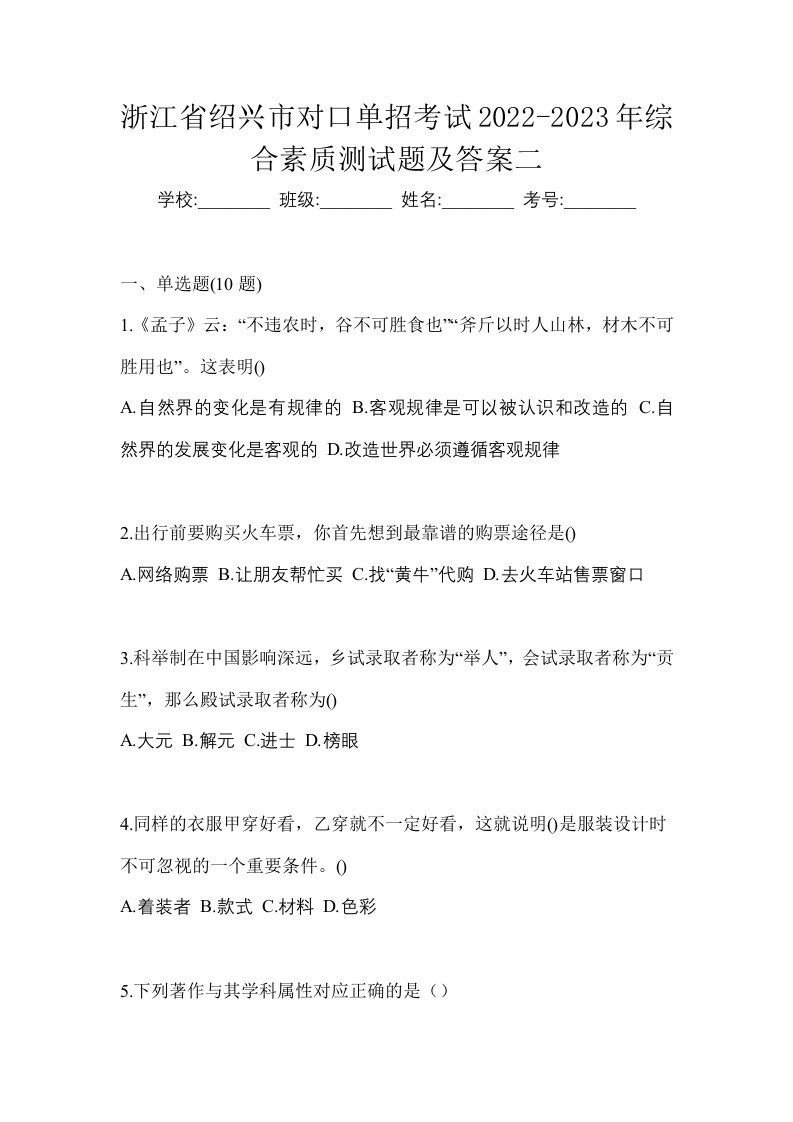 浙江省绍兴市对口单招考试2022-2023年综合素质测试题及答案二

学校:________ 班级:________ 姓名:________ 考号:________

一、单选题(10 题)

1.《孟子》云：“不违农时，谷不可胜食也”“斧斤以时人山林，材木不可胜用也”。这表明()

A.自然界的变化是有规律的 B.客观规律是可以被认识和改造的 C.自然界的发展变化是客观的 D.改造世界必须遵循客观规律

2.出行前要购买火车票，你首先想到最靠谱的购票途径是()

A.网络购票 B.让朋友帮忙买 C.找“黄牛”代购 D.去火车站售票窗口

3.科举制在中国影响深远，乡试录取者称为“举人”，会试录取者称为“贡生”，那么殿试录取者称为()

A.大元 B.解元 C.进士 D.榜眼

4.同样的衣服甲穿好看，乙穿就不一定好看，这就说明()是服装设计时不可忽视的一个重要条件。()

A.着装者 B.款式 C.材料 D.色彩

5.下列著作与其学科属性对应正确的是（）